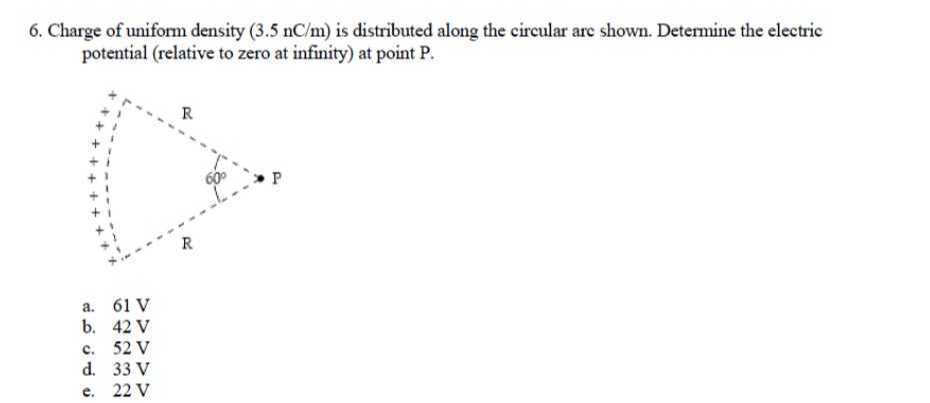 6. Charge of uniform density (3.5 nC/m) is distributed along the circular arc shown. Determine the electric potential (relative to zero at infinity) at point P.

R

60°

P

R

a. 61 V
b. 42 V
c. 52 V
d. 33 V
e. 22 V